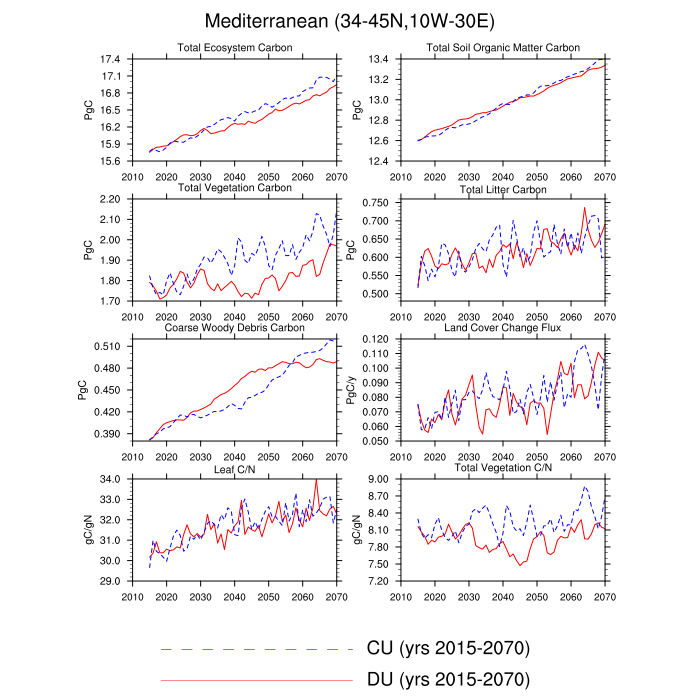 Mediterranean (34-45N,10W-30E)

Total Ecosystem Carbon
PgC
17.4
17.1
16.8
16.5
16.2
15.9
15.6
2010 2020 2030 2040 2050 2060 2070

Total Soil Organic Matter Carbon
PgC
13.4
13.2
13.0
12.8
12.6
12.4
2010 2020 2030 2040 2050 2060 2070

Total Vegetation Carbon
PgC
2.20
2.10
2.00
1.90
1.80
1.70
2010 2020 2030 2040 2050 2060 2070

Total Litter Carbon
PgC
0.750
0.700
0.650
0.600
0.550
0.500
2010 2020 2030 2040 2050 2060 2070

Coarse Woody Debris Carbon
PgC
0.510
0.480
0.450
0.420
0.390
2010 2020 2030 2040 2050 2060 2070

Land Cover Change Flux
PgC/y
0.120
0.110
0.100
0.090
0.080
0.070
0.060
0.050
2010 2020 2030 2040 2050 2060 2070

Leaf C/N
gC/gN
34.0
33.0
32.0
31.0
30.0
29.0
2010 2020 2030 2040 2050 2060 2070

Total Vegetation C/N
gC/gN
9.00
8.70
8.40
8.10
7.80
7.50
7.20
2010 2020 2030 2040 2050 2060 2070

CU (yrs 2015-2070)
DU (yrs 2015-2070)